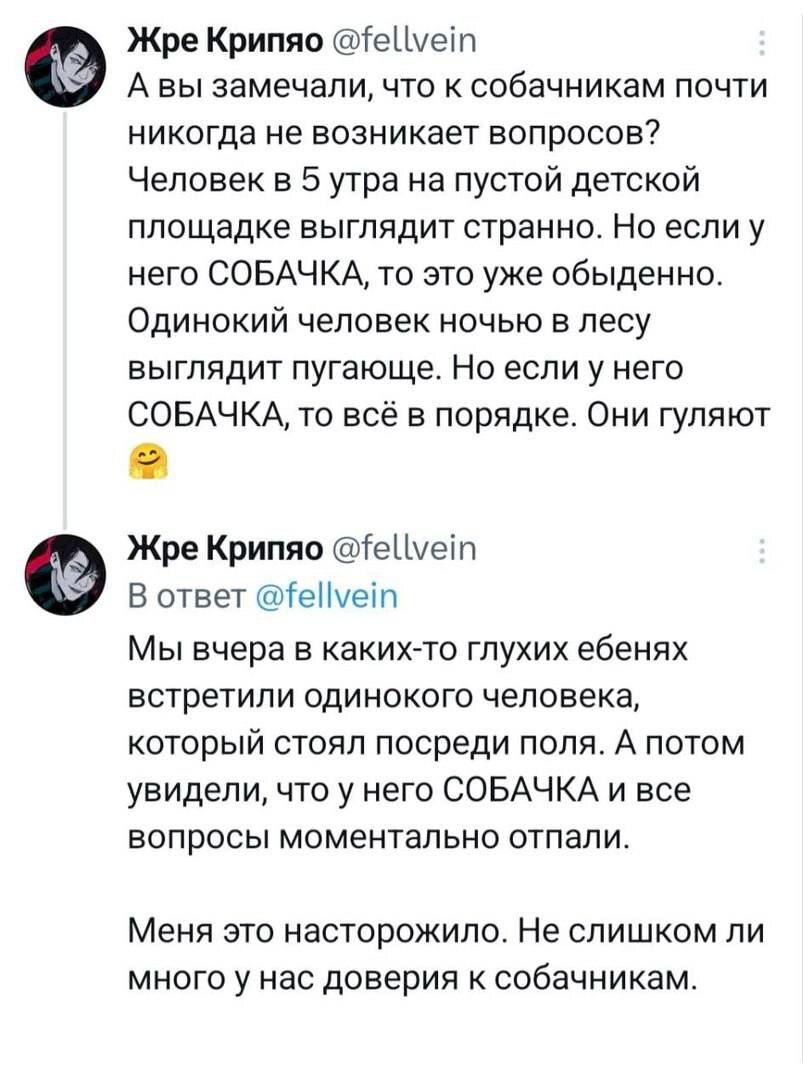 Жре Крипяо @fellvein
А вы замечали, что к собачникам почти никогда не возникает вопросов? Человек в 5 утра на пустой детской площадке выглядит странно. Но если у него СОБАЧКА, то это уже обыденно. Одинокий человек ночью в лесу выглядит пугающе. Но если у него СОБАЧКА, то всё в порядке. Они гуляют 🤗

Жре Крипяо @fellvein
В ответ @fellvein
Мы вчера в каких-то глухих ебенях встретили одинокого человека, который стоял посреди поля. А потом увидели, что у него СОБАЧКА и все вопросы моментально отпали.

Меня это насторожило. Не слишком ли много у нас доверия к собачникам.